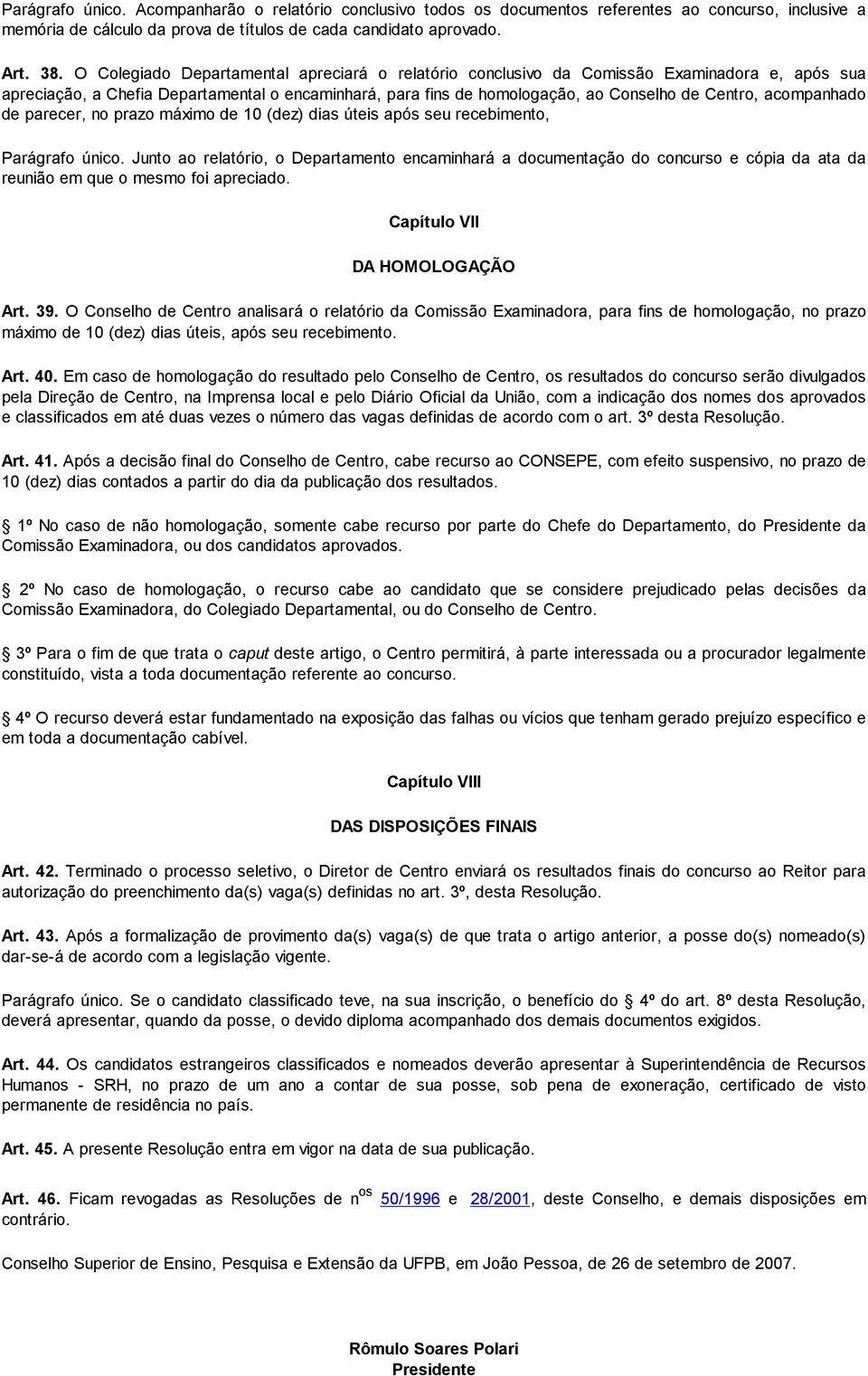 Parágrafo único. Acompanharão o relatório conclusivo todos os documentos referentes ao concurso, inclusive a memória de cálculo da prova de títulos de cada candidato aprovado.

Art. 38. O Colegiado Departamental apreciará o relatório conclusivo da Comissão Examinadora e, após sua apreciação, a Chefia Departamental o encaminhará, para fins de homologação, ao Conselho de Centro, acompanhado de parecer, no prazo máximo de 10 (dez) dias úteis após seu recebimento,

Parágrafo único. Junto ao relatório, o Departamento encaminhará a documentação do concurso e cópia da ata da reunião em que o mesmo foi apreciado.

Capítulo VII

DA HOMOLOGAÇÃO

Art. 39. O Conselho de Centro analisará o relatório da Comissão Examinadora, para fins de homologação, no prazo máximo de 10 (dez) dias úteis, após seu recebimento.

Art. 40. Em caso de homologação do resultado pelo Conselho de Centro, os resultados do concurso serão divulgados pela Direção de Centro, na Imprensa local e pelo Diário Oficial da União, com a indicação dos nomes dos aprovados e classificados em até duas vezes o número das vagas definidas de acordo com o art. 3º desta Resolução.

Art. 41. Após a decisão final do Conselho de Centro, cabe recurso ao CONSEPE, com efeito suspensivo, no prazo de 10 (dez) dias contados a partir do dia da publicação dos resultados.

1º No caso de não homologação, somente cabe recurso por parte do Chefe do Departamento, do Presidente da Comissão Examinadora, ou dos candidatos aprovados.

2º No caso de homologação, o recurso cabe ao candidato que se considere prejudicado pelas decisões da Comissão Examinadora, do Colegiado Departamental, ou do Conselho de Centro.

3º Para o fim de que trata o caput deste artigo, o Centro permitirá, à parte interessada ou a procurador legalmente constituído, vista a toda documentação referente ao concurso.

4º O recurso deverá estar fundamentado na exposição das falhas ou vícios que tenham gerado prejuízo específico e em toda a documentação cabível.

Capítulo VIII

DAS DISPOSIÇÕES FINAIS

Art. 42. Terminado o processo seletivo, o Diretor de Centro enviará os resultados finais do concurso ao Reitor para autorização do preenchimento da(s) vaga(s) definidas no art. 3º, desta Resolução.

Art. 43. Após a formalização de provimento da(s) vaga(s) de que trata o artigo anterior, a posse do(s) nomeado(s) dar-se-á de acordo com a legislação vigente.

Parágrafo único. Se o candidato classificado teve, na sua inscrição, o benefício do 4º do art. 8º desta Resolução, deverá apresentar, quando da posse, o devido diploma acompanhado dos demais documentos exigidos.

Art. 44. Os candidatos estrangeiros classificados e nomeados deverão apresentar à Superintendência de Recursos Humanos - SRH, no prazo de um ano a contar de sua posse, sob pena de exoneração, certificado de visto permanente de residência no país.

Art. 45. A presente Resolução entra em vigor na data de sua publicação.

Art. 46. Ficam revogadas as Resoluções de n$^{os}$ 50/1996 e 28/2001, deste Conselho, e demais disposições em contrário.

Conselho Superior de Ensino, Pesquisa e Extensão da UFPB, em João Pessoa, de 26 de setembro de 2007.

Rômulo Soares Polari
Presidente